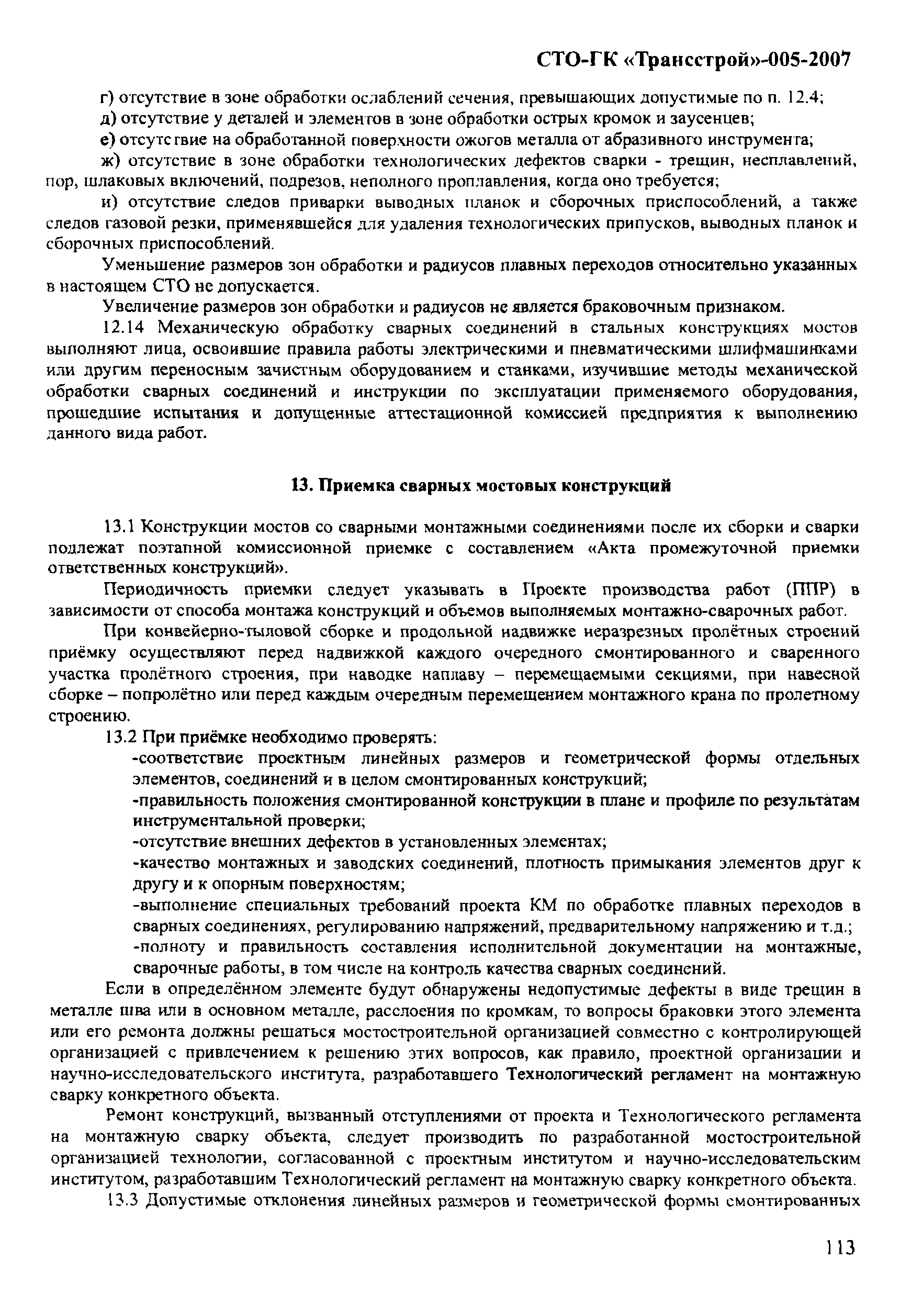 СТО-ГК «Трансстрой»-005-2007

г) отсутствие в зоне обработки ослаблений сечения, превышающих допустимые по п. 12.4;

д) отсутствие у деталей и элементов в зоне обработки острых кромок и заусенцев;

е) отсутствие на обработанной поверхности ожогов металла от абразивного инструмента;

ж) отсутствие в зоне обработки технологических дефектов сварки - трещин, несплавлений, пор, шлаковых включений, подрезов, неполного проплавления, когда оно требуется;

и) отсутствие следов приварки выводных планок и сборочных приспособлений, а также следов газовой резки, применявшейся для удаления технологических припусков, выводных планок и сборочных приспособлений.

Уменьшение размеров зон обработки и радиусов плавных переходов относительно указанных в настоящем СТО не допускается.

Увеличение размеров зон обработки и радиусов не является браковочным признаком.

12.14 Механическую обработку сварных соединений в стальных конструкциях мостов выполняют лица, освоившие правила работы электрическими и пневматическими шлифмашинками или другим переносным зачистным оборудованием и станками, изучившие методы механической обработки сварных соединений и инструкции по эксплуатации применяемого оборудования, прошедшие испытания и допущенные аттестационной комиссией предприятия к выполнению данного вида работ.

13. Приемка сварных мостовых конструкций

13.1 Конструкции мостов со сварными монтажными соединениями после их сборки и сварки подлежат поэтапной комиссионной приемке с составлением «Акта промежуточной приемки ответственных конструкций».

Периодичность приемки следует указывать в Проекте производства работ (ППР) в зависимости от способа монтажа конструкций и объемов выполняемых монтажно-сварочных работ.

При конвейерно-тыловой сборке и продольной надвижке неразрезных пролётных строений приёмку осуществляют перед надвижкой каждого очередного смонтированного и сваренного участка пролётного строения, при наводке наплаву – перемещаемыми секциями, при навесной сборке – попролётно или перед каждым очередным перемещением монтажного крана по пролетному строению.

13.2 При приёмке необходимо проверять:

-соответствие проектным линейных размеров и геометрической формы отдельных элементов, соединений и в целом смонтированных конструкций;

-правильность положения смонтированной конструкции в плане и профиле по результатам инструментальной проверки;

-отсутствие внешних дефектов в установленных элементах;

-качество монтажных и заводских соединений, плотность примыкания элементов друг к другу и к опорным поверхностям;

-выполнение специальных требований проекта КМ по обработке плавных переходов в сварных соединениях, регулированию напряжений, предварительному напряжению и т.д.;

-полноту и правильность составления исполнительной документации на монтажные, сварочные работы, в том числе на контроль качества сварных соединений.

Если в определённом элементе будут обнаружены недопустимые дефекты в виде трещин в металле шва или в основном металле, расслоения по кромкам, то вопросы браковки этого элемента или его ремонта должны решаться мостостроительной организацией совместно с контролирующей организацией с привлечением к решению этих вопросов, как правило, проектной организации и научно-исследовательского института, разработавшего Технологический регламент на монтажную сварку конкретного объекта.

Ремонт конструкций, вызванный отступлениями от проекта и Технологического регламента на монтажную сварку объекта, следует производить по разработанной мостостроительной организацией технологии, согласованной с проектным институтом и научно-исследовательским институтом, разработавшим Технологический регламент на монтажную сварку конкретного объекта.

13.3 Допустимые отклонения линейных размеров и геометрической формы смонтированных

113